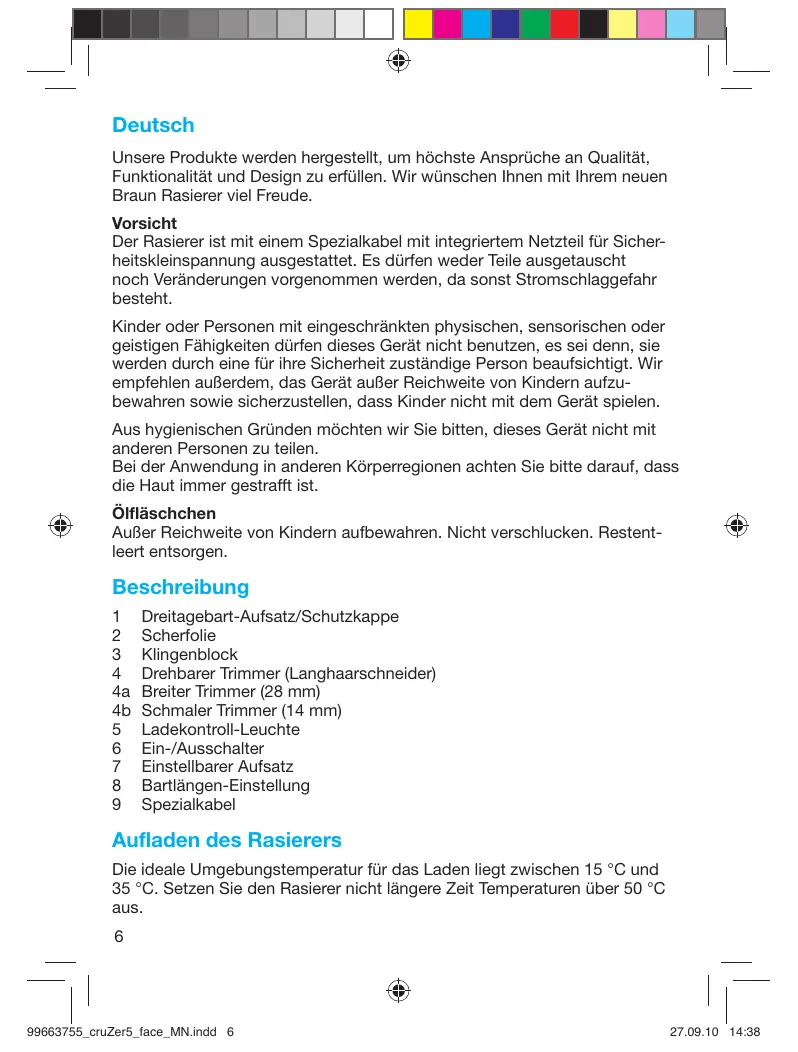 Deutsch

Unsere Produkte werden hergestellt, um höchste Ansprüche an Qualität, Funktionalität und Design zu erfüllen. Wir wünschen Ihnen mit Ihrem neuen Braun Rasierer viel Freude.

Vorsicht
Der Rasierer ist mit einem Spezialkabel mit integriertem Netzteil für Sicherheitskleinspannung ausgestattet. Es dürfen weder Teile ausgetauscht noch Veränderungen vorgenommen werden, da sonst Stromschlaggefahr besteht.

Kinder oder Personen mit eingeschränkten physischen, sensorischen oder geistigen Fähigkeiten dürfen dieses Gerät nicht benutzen, es sei denn, sie werden durch eine für ihre Sicherheit zuständige Person beaufsichtigt. Wir empfehlen außerdem, das Gerät außer Reichweite von Kindern aufzubewahren sowie sicherzustellen, dass Kinder nicht mit dem Gerät spielen.

Aus hygienischen Gründen möchten wir Sie bitten, dieses Gerät nicht mit anderen Personen zu teilen.
Bei der Anwendung in anderen Körperregionen achten Sie bitte darauf, dass die Haut immer gestrafft ist.

Ölfläschchen
Außer Reichweite von Kindern aufbewahren. Nicht verschlucken. Restentleert entsorgen.

Beschreibung

1 Dreitagebart-Aufsatz/Schutzkappe
2 Scherfolie
3 Klingenblock
4 Drehbarer Trimmer (Langhaarschneider)
4a Breiter Trimmer (28 mm)
4b Schmaler Trimmer (14 mm)
5 Ladekontroll-Leuchte
6 Ein-/Ausschalter
7 Einstellbarer Aufsatz
8 Bartlängen-Einstellung
9 Spezialkabel

Aufladen des Rasierers

Die ideale Umgebungstemperatur für das Laden liegt zwischen 15 °C und 35 °C. Setzen Sie den Rasierer nicht längere Zeit Temperaturen über 50 °C aus.

6

99663755_cruZer5_face_MN.indd 6 27.09.10 14:38